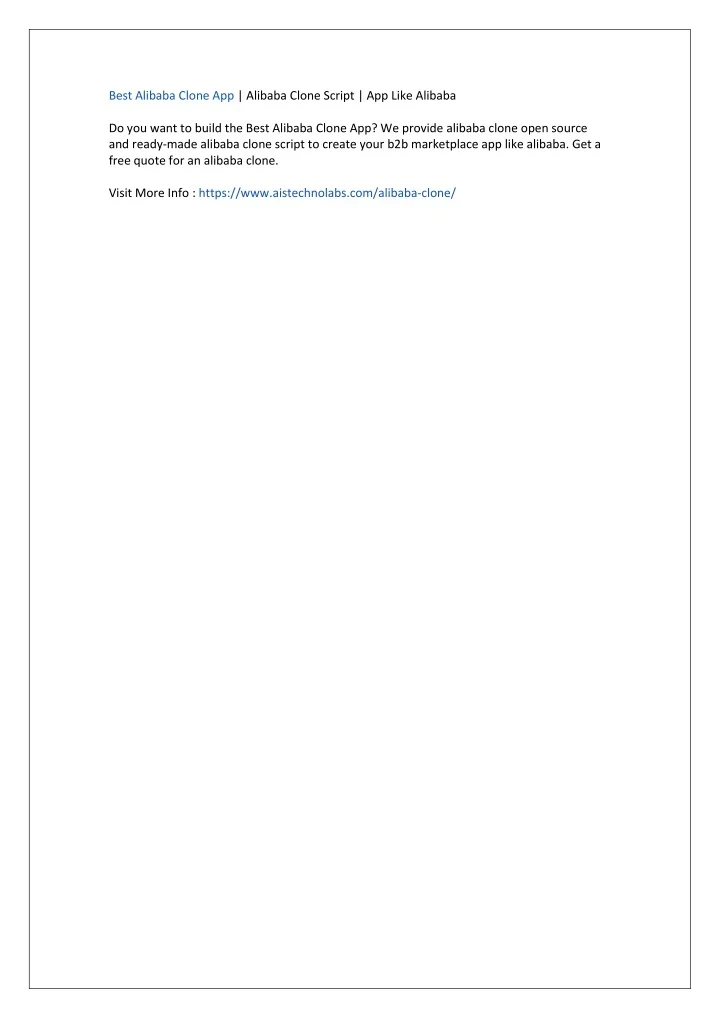 Best Alibaba Clone App | Alibaba Clone Script | App Like Alibaba

Do you want to build the Best Alibaba Clone App? We provide alibaba clone open source and ready-made alibaba clone script to create your b2b marketplace app like alibaba. Get a free quote for an alibaba clone.

Visit More Info : https://www.aistechnolabs.com/alibaba-clone/